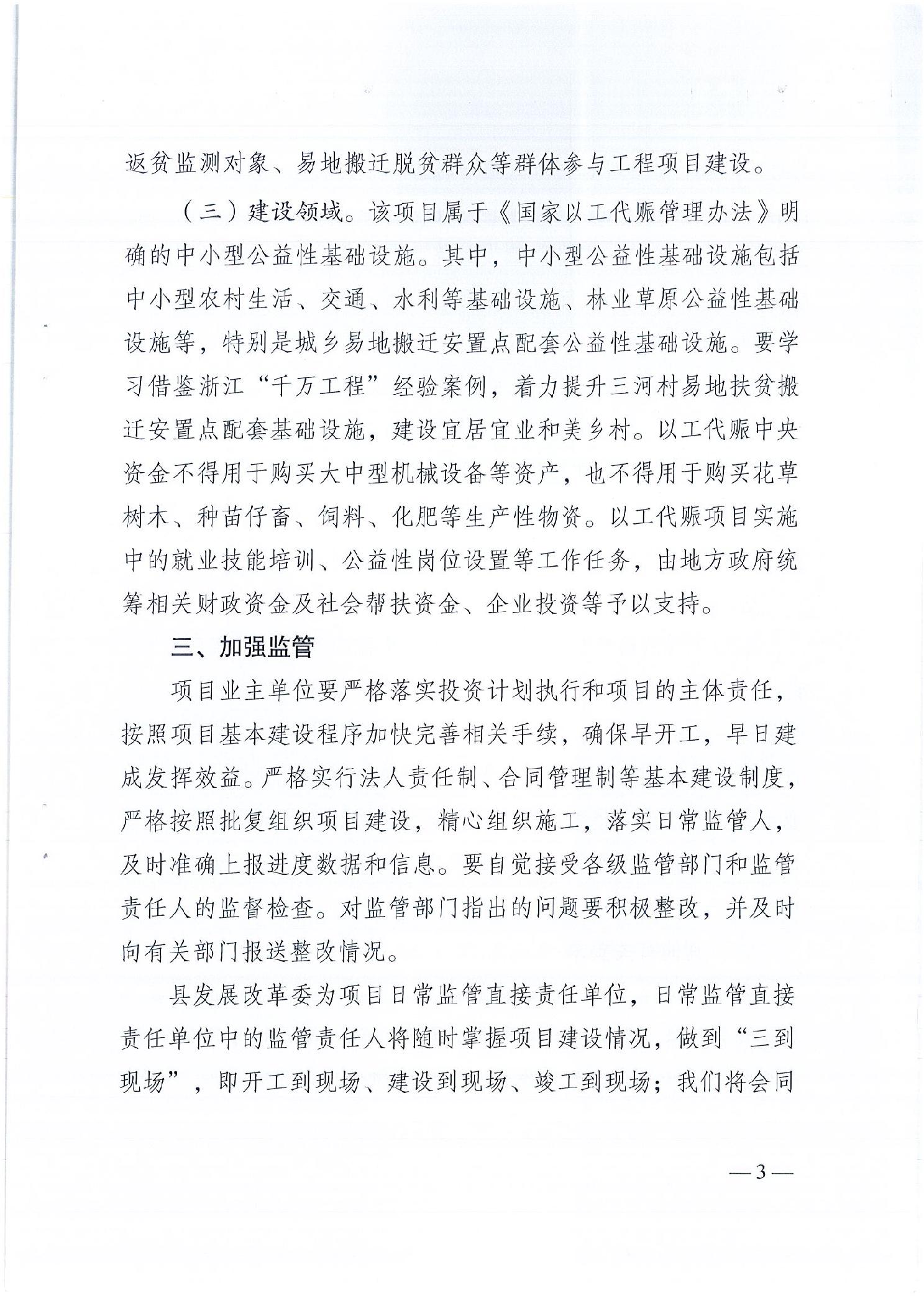 返贫监测对象、易地搬迁脱贫群众等群体参与工程项目建设。

（三）建设领域。该项目属于《国家以工代赈管理办法》明确的中小型公益性基础设施。其中，中小型公益性基础设施包括中小型农村生活、交通、水利等基础设施、林业草原公益性基础设施等，特别是城乡易地搬迁安置点配套公益性基础设施。要学习借鉴浙江“千万工程”经验案例，着力提升三河村易地扶贫搬迁安置点配套基础设施，建设宜居宜业和美乡村。以工代赈中央资金不得用于购买大中型机械设备等资产，也不得用于购买花草树木、种苗仔畜、饲料、化肥等生产性物资。以工代赈项目实施中的就业技能培训、公益性岗位设置等工作任务，由地方政府统筹相关财政资金及社会帮扶资金、企业投资等予以支持。

三、加强监管

项目业主单位要严格落实投资计划执行和项目的主体责任，按照项目基本建设程序加快完善相关手续，确保早开工，早日建成发挥效益。严格实行法人责任制、合同管理制等基本建设制度，严格按照批复组织项目建设，精心组织施工，落实日常监管人，及时准确上报进度数据和信息。要自觉接受各级监管部门和监管责任人的监督检查。对监管部门指出的问题要积极整改，并及时向有关部门报送整改情况。

县发展改革委为项目日常监管直接责任单位，日常监管直接责任单位中的监管责任人将随时掌握项目建设情况，做到“三到现场”，即开工到现场、建设到现场、竣工到现场；我们将会同

— 3 —